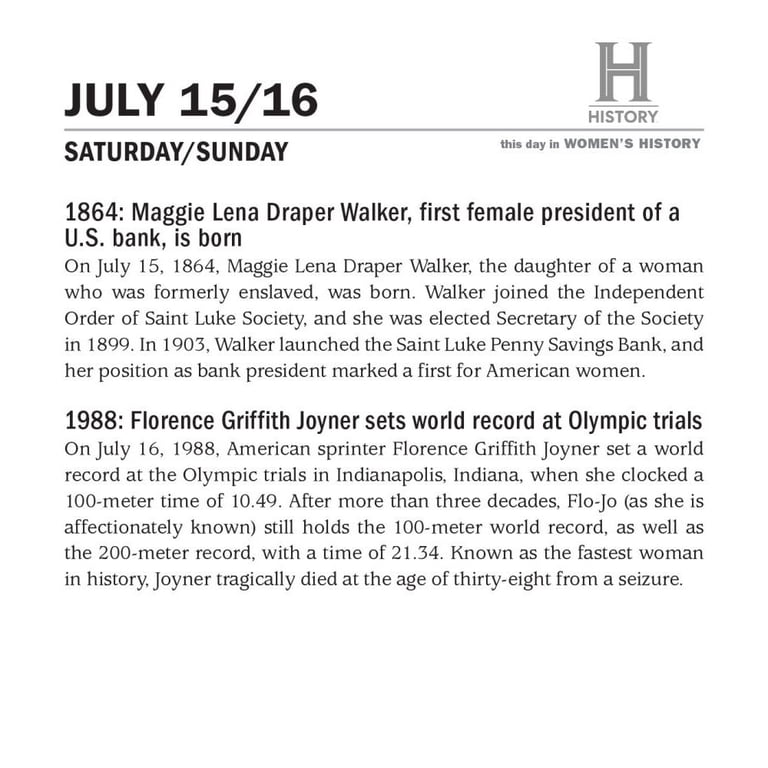 JULY 15/16

H
HISTORY

SATURDAY/SUNDAY

this day in WOMEN'S HISTORY

1864: Maggie Lena Draper Walker, first female president of a U.S. bank, is born

On July 15, 1864, Maggie Lena Draper Walker, the daughter of a woman who was formerly enslaved, was born. Walker joined the Independent Order of Saint Luke Society, and she was elected Secretary of the Society in 1899. In 1903, Walker launched the Saint Luke Penny Savings Bank, and her position as bank president marked a first for American women.

1988: Florence Griffith Joyner sets world record at Olympic trials

On July 16, 1988, American sprinter Florence Griffith Joyner set a world record at the Olympic trials in Indianapolis, Indiana, when she clocked a 100-meter time of 10.49. After more than three decades, Flo-Jo (as she is affectionately known) still holds the 100-meter world record, as well as the 200-meter record, with a time of 21.34. Known as the fastest woman in history, Joyner tragically died at the age of thirty-eight from a seizure.